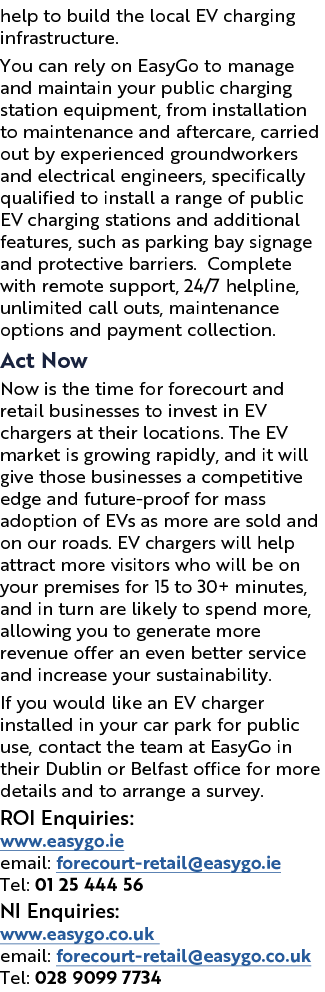 help to build the local EV charging infrastructure.

You can rely on EasyGo to manage and maintain your public charging station equipment, from installation to maintenance and aftercare, carried out by experienced groundworkers and electrical engineers, specifically qualified to install a range of public EV charging stations and additional features, such as parking bay signage and protective barriers. Complete with remote support, 24/7 helpline, unlimited call outs, maintenance options and payment collection.

Act Now

Now is the time for forecourt and retail businesses to invest in EV chargers at their locations. The EV market is growing rapidly, and it will give those businesses a competitive edge and future-proof for mass adoption of EVs as more are sold and on our roads. EV chargers will help attract more visitors who will be on your premises for 15 to 30+ minutes, and in turn are likely to spend more, allowing you to generate more revenue offer an even better service and increase your sustainability.

If you would like an EV charger installed in your car park for public use, contact the team at EasyGo in their Dublin or Belfast office for more details and to arrange a survey.

ROI Enquiries:
www.easygo.ie
email: forecourt-retail@easygo.ie
Tel: 01 25 444 56

NI Enquiries:
www.easygo.co.uk
email: forecourt-retail@easygo.co.uk
Tel: 028 9099 7734